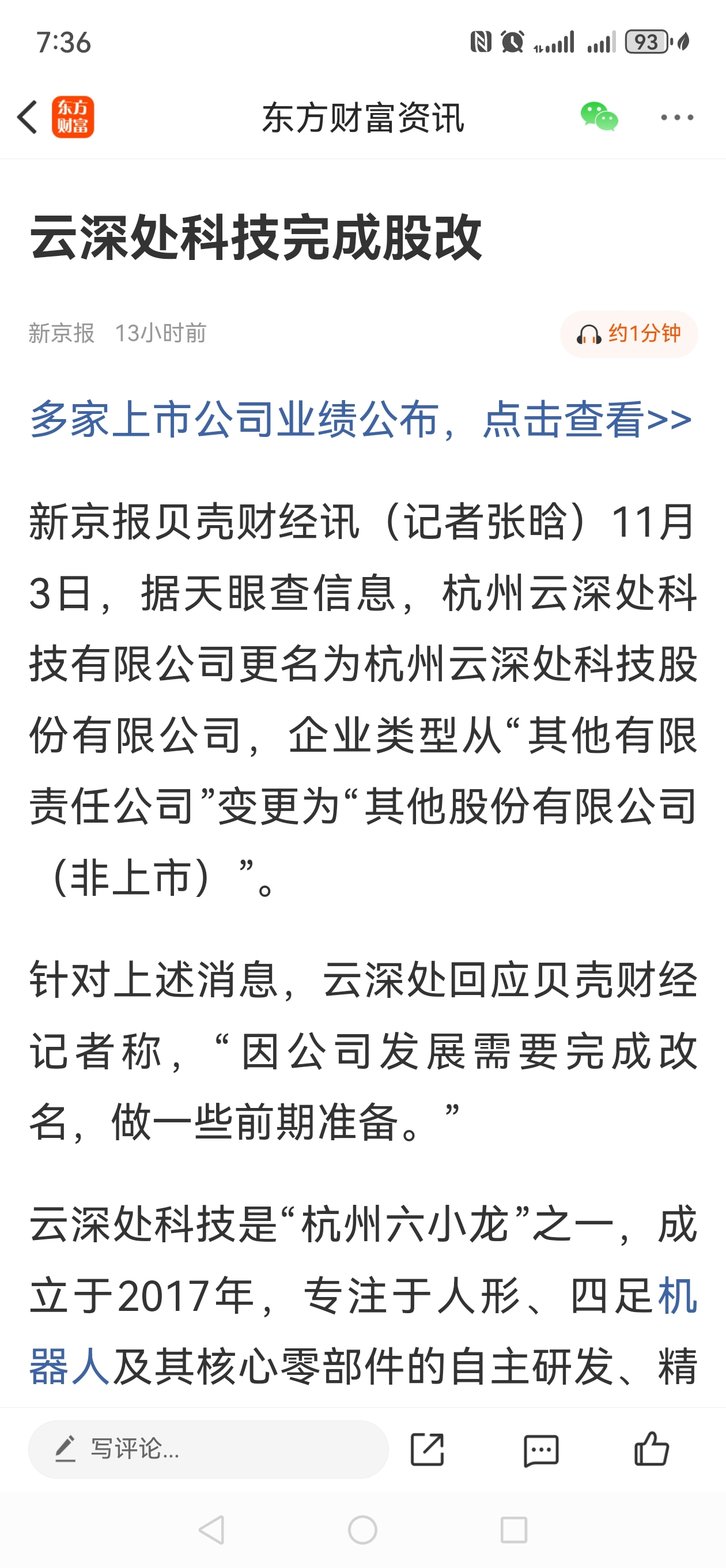 7:36 93

东方财富

东方财富资讯

云深处科技完成股改

新京报 13小时前

约1分钟

多家上市公司业绩公布，点击查看>>

新京报贝壳财经讯（记者张晗）11月3日，据天眼查信息，杭州云深处科技有限公司更名为杭州云深处科技股份有限公司，企业类型从“其他有限责任公司”变更为“其他股份有限公司（非上市）”。

针对上述消息，云深处回应贝壳财经记者称，“因公司发展需要完成改名，做一些前期准备。”

云深处科技是“杭州六小龙”之一，成立于2017年，专注于人形、四足机器人及其核心零部件的自主研发、精

写评论...